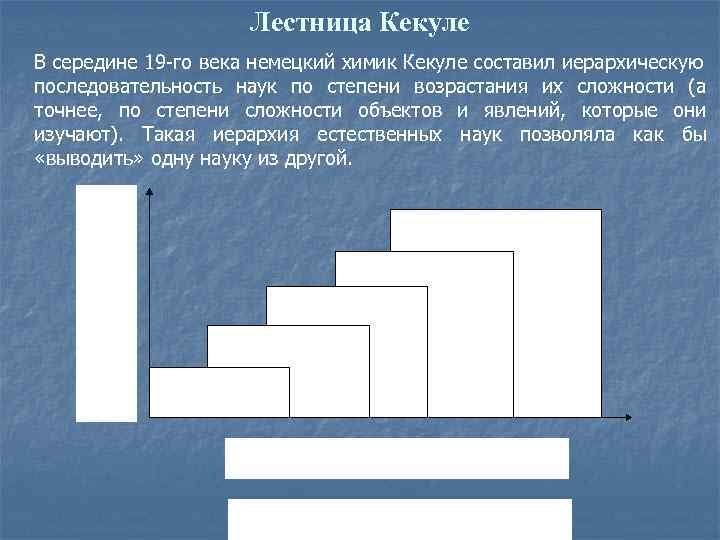 Лестница Кекуле

В середине 19-го века немецкий химик Кекуле составил иерархическую последовательность наук по степени возрастания их сложности (а точнее, по степени сложности объектов и явлений, которые они изучают). Такая иерархия естественных наук позволяла как бы «выводить» одну науку из другой.